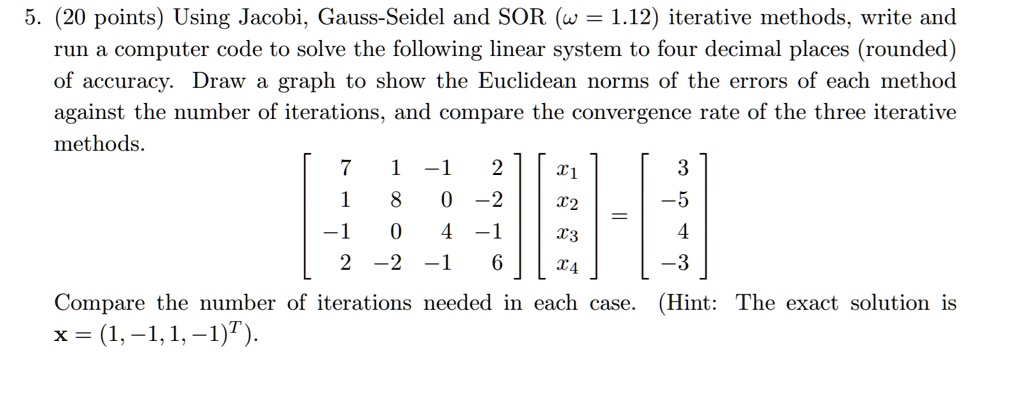 5. (20 points) Using Jacobi, Gauss-Seidel and SOR ($\omega = 1.12$) iterative methods, write and run a computer code to solve the following linear system to four decimal places (rounded) of accuracy. Draw a graph to show the Euclidean norms of the errors of each method against the number of iterations, and compare the convergence rate of the three iterative methods.

$$\begin{bmatrix} 7 & 1 & -1 & 2 \\ 1 & 8 & 0 & -2 \\ -1 & 0 & 4 & -1 \\ 2 & -2 & -1 & 6 \end{bmatrix} \begin{bmatrix} x_1 \\ x_2 \\ x_3 \\ x_4 \end{bmatrix} = \begin{bmatrix} 3 \\ -5 \\ 4 \\ -3 \end{bmatrix}$$

Compare the number of iterations needed in each case. (Hint: The exact solution is $\mathbf{x} = (1, -1, 1, -1)^T$).